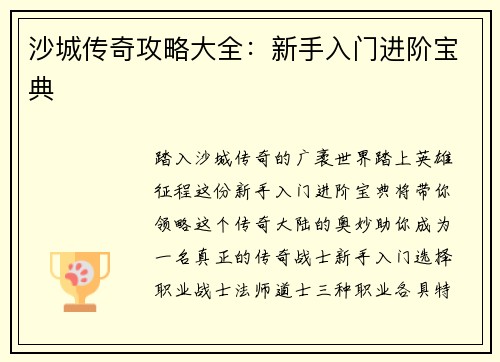 沙城传奇攻略大全：新手入门进阶宝典

踏入沙城传奇的广袤世界踏上英雄征程这份新手入门进阶宝典将带你领略这个传奇大陆的奥妙助你成为一名真正的传奇战士新手入门选择职业战士法师道士三种职业各具特